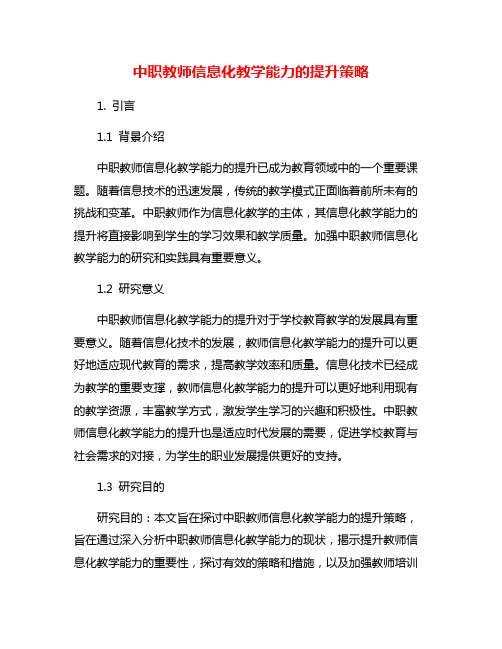 中职教师信息化教学能力的提升策略

1. 引言

1.1 背景介绍

中职教师信息化教学能力的提升已成为教育领域中的一个重要课题。随着信息技术的迅速发展，传统的教学模式正面临着前所未有的挑战和变革。中职教师作为信息化教学的主体，其信息化教学能力的提升将直接影响到学生的学习效果和教学质量。加强中职教师信息化教学能力的研究和实践具有重要意义。

1.2 研究意义

中职教师信息化教学能力的提升对于学校教育教学的发展具有重要意义。随着信息化技术的发展，教师信息化教学能力的提升可以更好地适应现代教育的需求，提高教学效率和质量。信息化技术已经成为教学的重要支撑，教师信息化教学能力的提升可以更好地利用现有的教学资源，丰富教学方式，激发学生学习的兴趣和积极性。中职教师信息化教学能力的提升也是适应时代发展的需要，促进学校教育与社会需求的对接，为学生的职业发展提供更好的支持。

1.3 研究目的

研究目的：本文旨在探讨中职教师信息化教学能力的提升策略，旨在通过深入分析中职教师信息化教学能力的现状，揭示提升教师信息化教学能力的重要性，探讨有效的策略和措施，以及加强教师培训